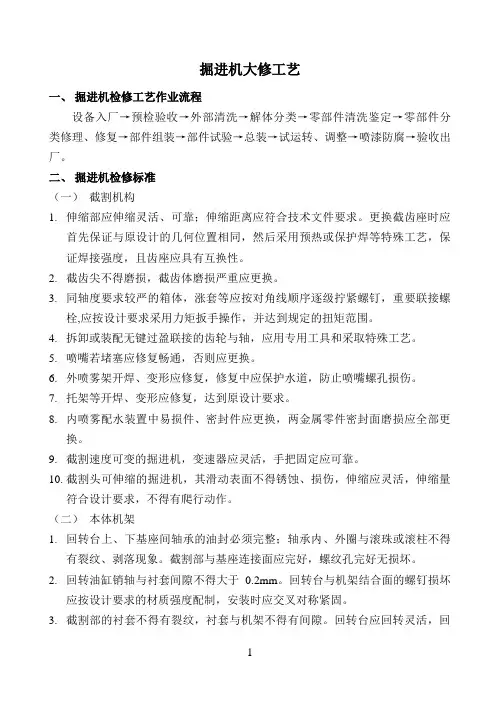 掘进机大修工艺

一、 掘进机检修工艺作业流程

设备入厂→预检验收→外部清洗→解体分类→零部件清洗鉴定→零部件分类修理、修复→部件组装→部件试验→总装→试运转、调整→喷漆防腐→验收出厂。

二、 掘进机检修标准

（一） 截割机构

1. 伸缩部应伸缩灵活、可靠；伸缩距离应符合技术文件要求。更换截齿座时应首先保证与原设计的几何位置相同，然后采用预热或保护焊等特殊工艺，保证焊接强度，且齿座应具有互换性。

2. 截齿尖不得磨损，截齿体磨损严重应更换。

3. 同轴度要求较严的箱体，涨套等应按对角线顺序逐级拧紧螺钉，重要联接螺栓,应按设计要求采用力矩扳手操作，并达到规定的扭矩范围。

4. 拆卸或装配无键过盈联接的齿轮与轴，应用专用工具和采取特殊工艺。

5. 喷嘴若堵塞应修复畅通，否则应更换。

6. 外喷雾架开焊、变形应修复，修复中应保护水道，防止喷嘴螺孔损伤。

7. 托架等开焊、变形应修复，达到原设计要求。

8. 内喷雾配水装置中易损件、密封件应更换，两金属零件密封面磨损应全部更换。

9. 截割速度可变的掘进机，变速器应灵活，手把固定应可靠。

10. 截割头可伸缩的掘进机，其滑动表面不得锈蚀、损伤，伸缩应灵活，伸缩量符合设计要求，不得有爬行动作。

（二） 本体机架

1. 回转台上、下基座间轴承的油封必须完整；轴承内、外圈与滚珠或滚柱不得有裂纹、剥落现象。截割部与基座连接面应完好，螺纹孔完好无损坏。

2. 回转油缸销轴与衬套间隙不得大于 0.2mm。回转台与机架结合面的螺钉损坏应按设计要求的材质强度配制，安装时应交叉对称紧固。

3. 截割部的衬套不得有裂纹，衬套与机架不得有间隙。回转台应回转灵活，回

1